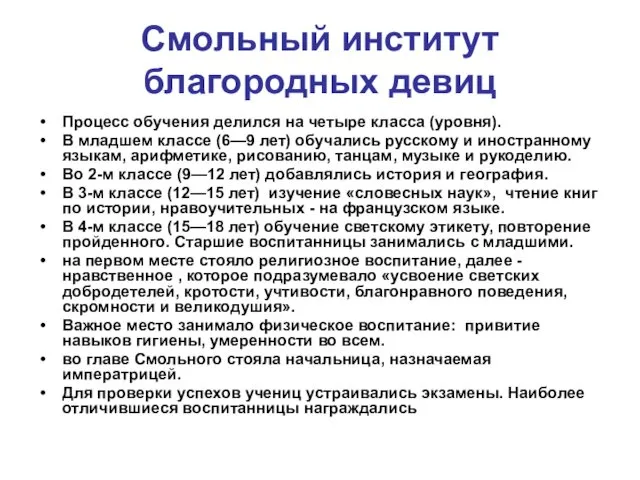 Смольный институт благородных девиц

• Процесс обучения делился на четыре класса (уровня).
• В младшем классе (6—9 лет) обучались русскому и иностранному языкам, арифметике, рисованию, танцам, музыке и рукоделию.
• Во 2-м классе (9—12 лет) добавлялись история и география.
• В 3-м классе (12—15 лет) изучение «словесных наук», чтение книг по истории, нравоучительных - на французском языке.
• В 4-м классе (15—18 лет) обучение светскому этикету, повторение пройденного. Старшие воспитанницы занимались с младшими.
• на первом месте стояло религиозное воспитание, далее - нравственное , которое подразумевало «усвоение светских добродетелей, кротости, учтивости, благонравного поведения, скромности и великодушия».
• Важное место занимало физическое воспитание: привитие навыков гигиены, умеренности во всем.
• во главе Смольного стояла начальница, назначаемая императрицей.
• Для проверки успехов учениц устраивались экзамены. Наиболее отличившиеся воспитанницы награждались